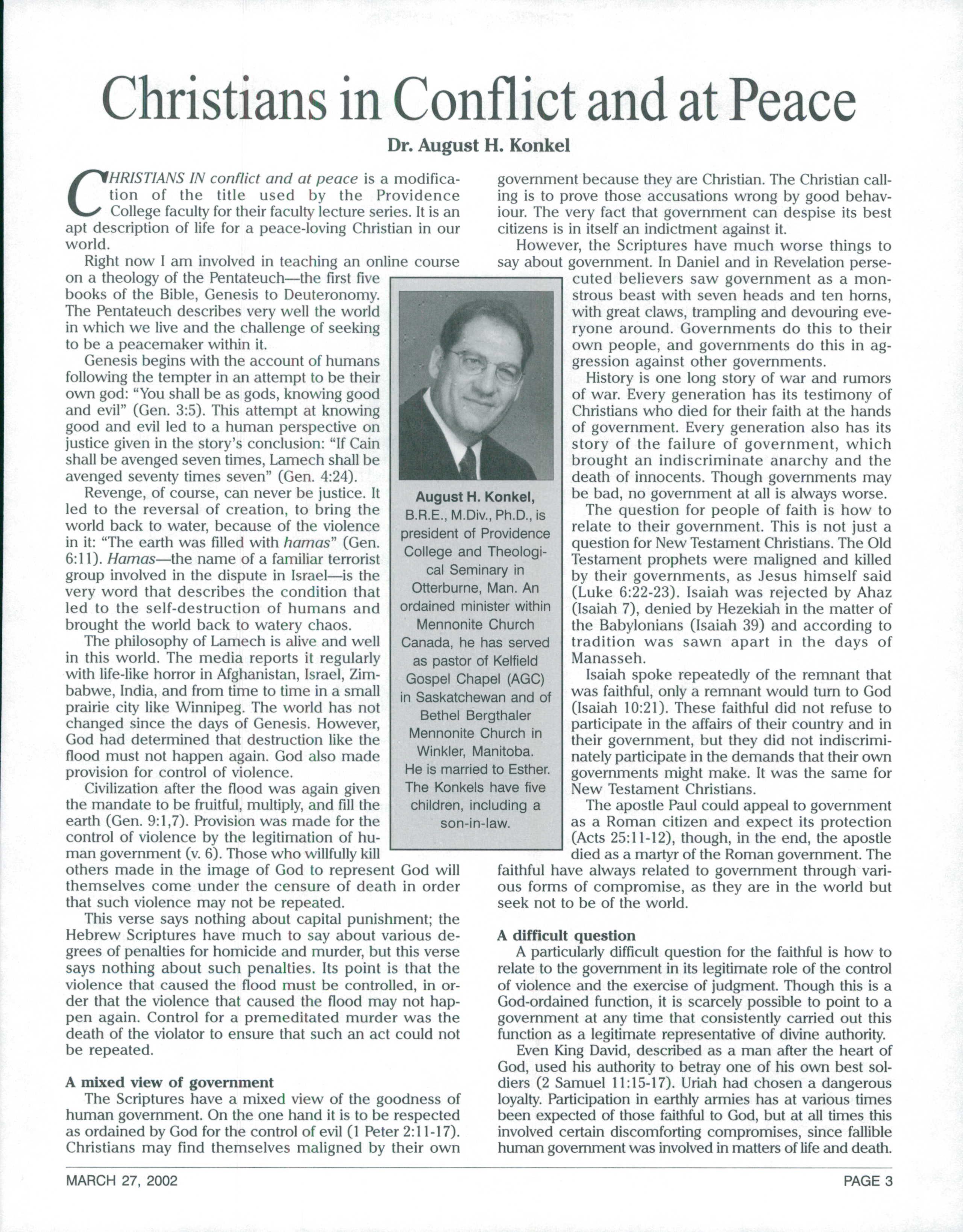 Christians in Conflict and at Peace

Dr. August H. Konkel

CHRISTIANS IN conflict and at peace is a modification of the title used by the Providence College faculty for their faculty lecture series. It is an apt description of life for a peace-loving Christian in our world.

Right now I am involved in teaching an online course on a theology of the Pentateuch—the first five books of the Bible, Genesis to Deuteronomy. The Pentateuch describes very well the world in which we live and the challenge of seeking to be a peacemaker within it.

Genesis begins with the account of humans following the tempter in an attempt to be their own god: "You shall be as gods, knowing good and evil" (Gen. 3:5). This attempt at knowing good and evil led to a human perspective on justice given in the story's conclusion: "If Cain shall be avenged seven times, Lamech shall be avenged seventy times seven" (Gen. 4:24).

Revenge, of course, can never be justice. It led to the reversal of creation, to bring the world back to water, because of the violence in it: "The earth was filled with hamas" (Gen. 6:11). Hamas—the name of a familiar terrorist group involved in the dispute in Israel—is the very word that describes the condition that led to the self-destruction of humans and brought the world back to watery chaos.

The philosophy of Lamech is alive and well in this world. The media reports it regularly with life-like horror in Afghanistan, Israel, Zimbabwe, India, and from time to time in a small prairie city like Winnipeg. The world has not changed since the days of Genesis. However, God had determined that destruction like the flood must not happen again. God also made provision for control of violence.

Civilization after the flood was again given the mandate to be fruitful, multiply, and fill the earth (Gen. 9:1,7). Provision was made for the control of violence by the legitimation of human government (v. 6). Those who willfully kill others made in the image of God to represent God will themselves come under the censure of death in order that such violence may not be repeated.

This verse says nothing about capital punishment; the Hebrew Scriptures have much to say about various degrees of penalties for homicide and murder, but this verse says nothing about such penalties. Its point is that the violence that caused the flood must be controlled, in order that the violence that caused the flood may not happen again. Control for a premeditated murder was the death of the violator to ensure that such an act could not be repeated.

A mixed view of government
The Scriptures have a mixed view of the goodness of human government. On the one hand it is to be respected as ordained by God for the control of evil (1 Peter 2:11-17). Christians may find themselves maligned by their own government because they are Christian. The Christian calling is to prove those accusations wrong by good behaviour. The very fact that government can despise its best citizens is in itself an indictment against it.

However, the Scriptures have much worse things to say about government. In Daniel and in Revelation persecuted believers saw government as a monstrous beast with seven heads and ten horns, with great claws, trampling and devouring everyone around. Governments do this to their own people, and governments do this in aggression against other governments.

History is one long story of war and rumors of war. Every generation has its testimony of Christians who died for their faith at the hands of government. Every generation also has its story of the failure of government, which brought an indiscriminate anarchy and the death of innocents. Though governments may be bad, no government at all is always worse.

The question for people of faith is how to relate to their government. This is not just a question for New Testament Christians. The Old Testament prophets were maligned and killed by their governments, as Jesus himself said (Luke 6:22-23). Isaiah was rejected by Ahaz (Isaiah 7), denied by Hezekiah in the matter of the Babylonians (Isaiah 39) and according to tradition was sawn apart in the days of Manasseh.

Isaiah spoke repeatedly of the remnant that was faithful, only a remnant would turn to God (Isaiah 10:21). These faithful did not refuse to participate in the affairs of their country and in their government, but they did not indiscriminately participate in the demands that their own governments might make. It was the same for New Testament Christians.

The apostle Paul could appeal to government as a Roman citizen and expect its protection (Acts 25:11-12), though, in the end, the apostle died as a martyr of the Roman government. The faithful have always related to government through various forms of compromise, as they are in the world but seek not to be of the world.

A difficult question
A particularly difficult question for the faithful is how to relate to the government in its legitimate role of the control of violence and the exercise of judgment. Though this is a God-ordained function, it is scarcely possible to point to a government at any time that consistently carried out this function as a legitimate representative of divine authority.

Even King David, described as a man after the heart of God, used his authority to betray one of his own best soldiers (2 Samuel 11:15-17). Uriah had chosen a dangerous loyalty. Participation in earthly armies has at various times been expected of those faithful to God, but at all times this involved certain discomforting compromises, since fallible human government was involved in matters of life and death.

August H. Konkel, B.R.E., M.Div., Ph.D., is president of Providence College and Theological Seminary in Otterburne, Man. An ordained minister within Mennonite Church Canada, he has served as pastor of Kelfield Gospel Chapel (AGC) in Saskatchewan and of Bethel Bergthaler Mennonite Church in Winkler, Manitoba. He is married to Esther. The Konkels have five children, including a son-in-law.

MARCH 27, 2002 PAGE 3